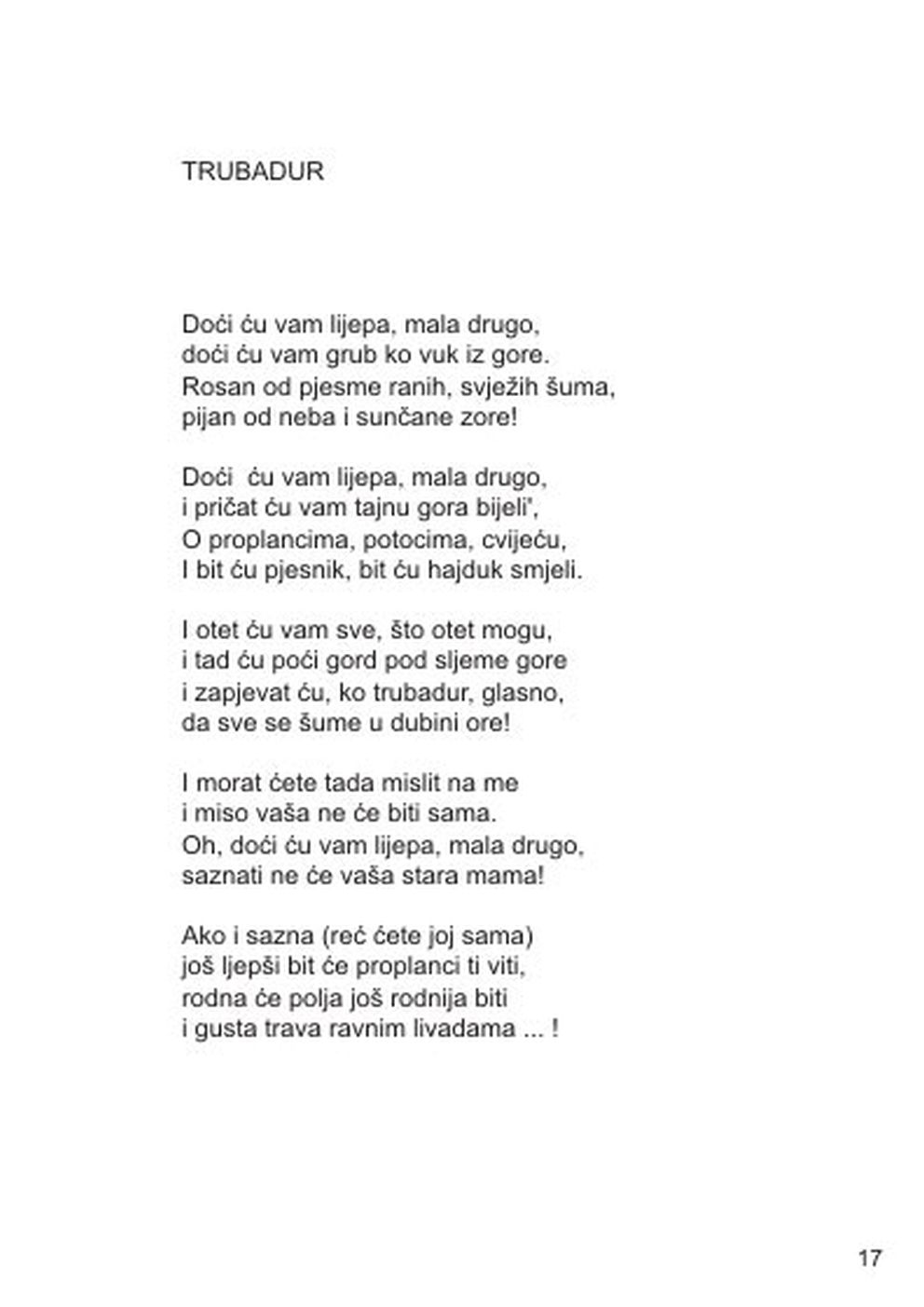 TRUBADUR

Doći ću vam lijepa, mala drugo,
doći ću vam grub ko vuk iz gore.
Rosan od pjesme ranih, svježih šuma,
pijan od neba i sunčane zore!

Doći ću vam lijepa, mala drugo,
i pričat ću vam tajnu gora bijeli',
O proplancima, potocima, cvijeću,
I bit ću pjesnik, bit ću hajduk smjeli.

I otet ću vam sve, što otet mogu,
i tad ću poći gord pod sljeme gore
i zapjevat ću, ko trubadur, glasno,
da sve se šume u dubini ore!

I morat ćete tada mislit na me
i miso vaša ne će biti sama.
Oh, doći ću vam lijepa, mala drugo,
saznati ne će vaša stara mama!

Ako i sazna (reć ćete joj sama)
još ljepši bit će proplanci ti viti,
rodna će polja još rodnija biti
i gusta trava ravnim livadama ... !

17